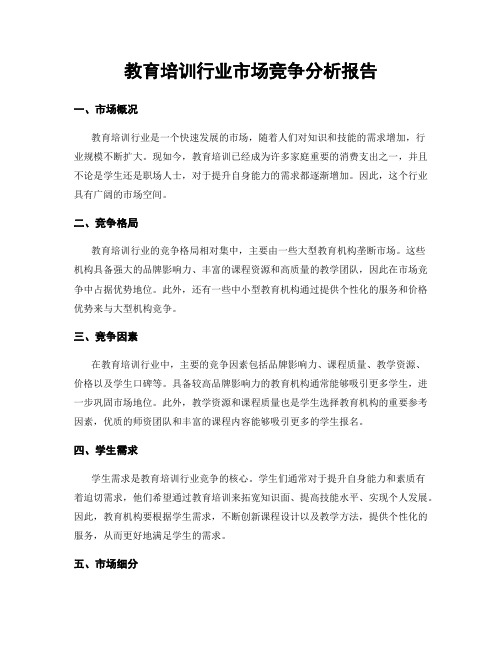 教育培训行业市场竞争分析报告

一、市场概况

教育培训行业是一个快速发展的市场，随着人们对知识和技能的需求增加，行业规模不断扩大。现如今，教育培训已经成为许多家庭重要的消费支出之一，并且不论是学生还是职场人士，对于提升自身能力的需求都逐渐增加。因此，这个行业具有广阔的市场空间。

二、竞争格局

教育培训行业的竞争格局相对集中，主要由一些大型教育机构垄断市场。这些机构具备强大的品牌影响力、丰富的课程资源和高质量的教学团队，因此在市场竞争中占据优势地位。此外，还有一些中小型教育机构通过提供个性化的服务和价格优势来与大型机构竞争。

三、竞争因素

在教育培训行业中，主要的竞争因素包括品牌影响力、课程质量、教学资源、价格以及学生口碑等。具备较高品牌影响力的教育机构通常能够吸引更多学生，进一步巩固市场地位。此外，教学资源和课程质量也是学生选择教育机构的重要参考因素，优质的师资团队和丰富的课程内容能够吸引更多的学生报名。

四、学生需求

学生需求是教育培训行业竞争的核心。学生们通常对于提升自身能力和素质有着迫切需求，他们希望通过教育培训来拓宽知识面、提高技能水平、实现个人发展。因此，教育机构要根据学生需求，不断创新课程设计以及教学方法，提供个性化的服务，从而更好地满足学生的需求。

五、市场细分